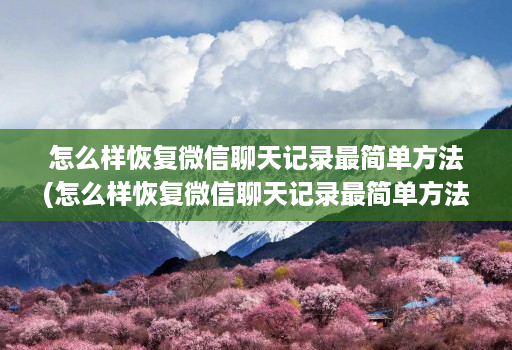 怎么样恢复微信聊天记录最简单方法
(怎么样恢复微信聊天记录最简单方法